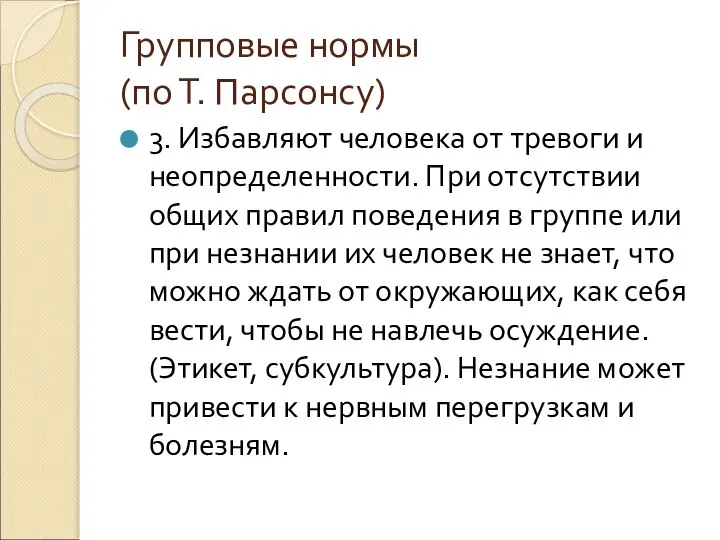 Групповые нормы
(по Т. Парсонсу)

3. Избавляют человека от тревоги и неопределенности. При отсутствии общих правил поведения в группе или при незнании их человек не знает, что можно ждать от окружающих, как себя вести, чтобы не навлечь осуждение. (Этикет, субкультура). Незнание может привести к нервным перегрузкам и болезням.